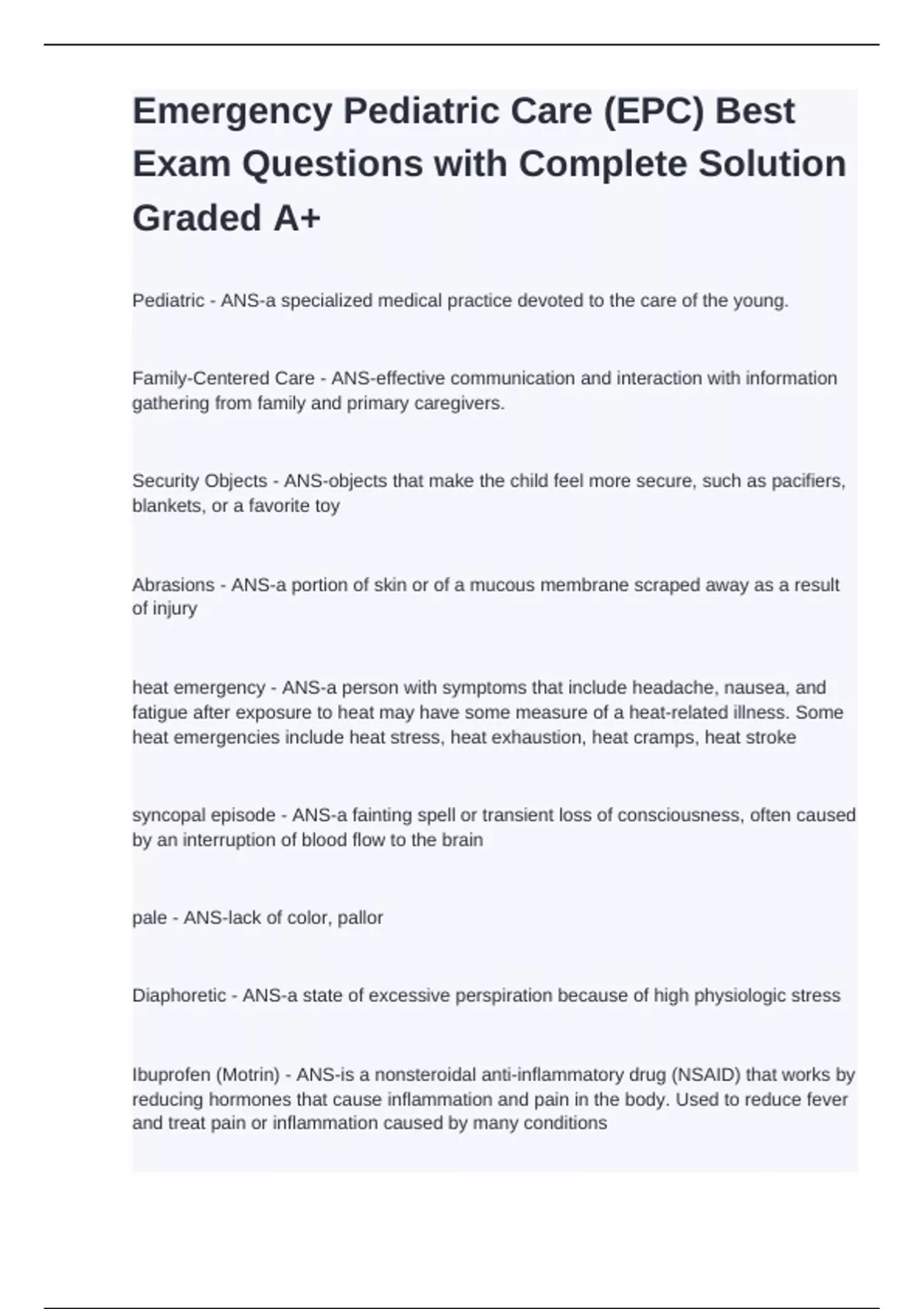 Emergency Pediatric Care (EPC) Best Exam Questions with Complete Solution Graded A+

Pediatric - ANS-a specialized medical practice devoted to the care of the young.

Family-Centered Care - ANS-effective communication and interaction with information gathering from family and primary caregivers.

Security Objects - ANS-objects that make the child feel more secure, such as pacifiers, blankets, or a favorite toy

Abrasions - ANS-a portion of skin or of a mucous membrane scraped away as a result of injury

heat emergency - ANS-a person with symptoms that include headache, nausea, and fatigue after exposure to heat may have some measure of a heat-related illness. Some heat emergencies include heat stress, heat exhaustion, heat cramps, heat stroke

syncopal episode - ANS-a fainting spell or transient loss of consciousness, often caused by an interruption of blood flow to the brain

pale - ANS-lack of color, pallor

Diaphoretic - ANS-a state of excessive perspiration because of high physiologic stress

Ibuprofen (Motrin) - ANS-is a nonsteroidal anti-inflammatory drug (NSAID) that works by reducing hormones that cause inflammation and pain in the body. Used to reduce fever and treat pain or inflammation caused by many conditions